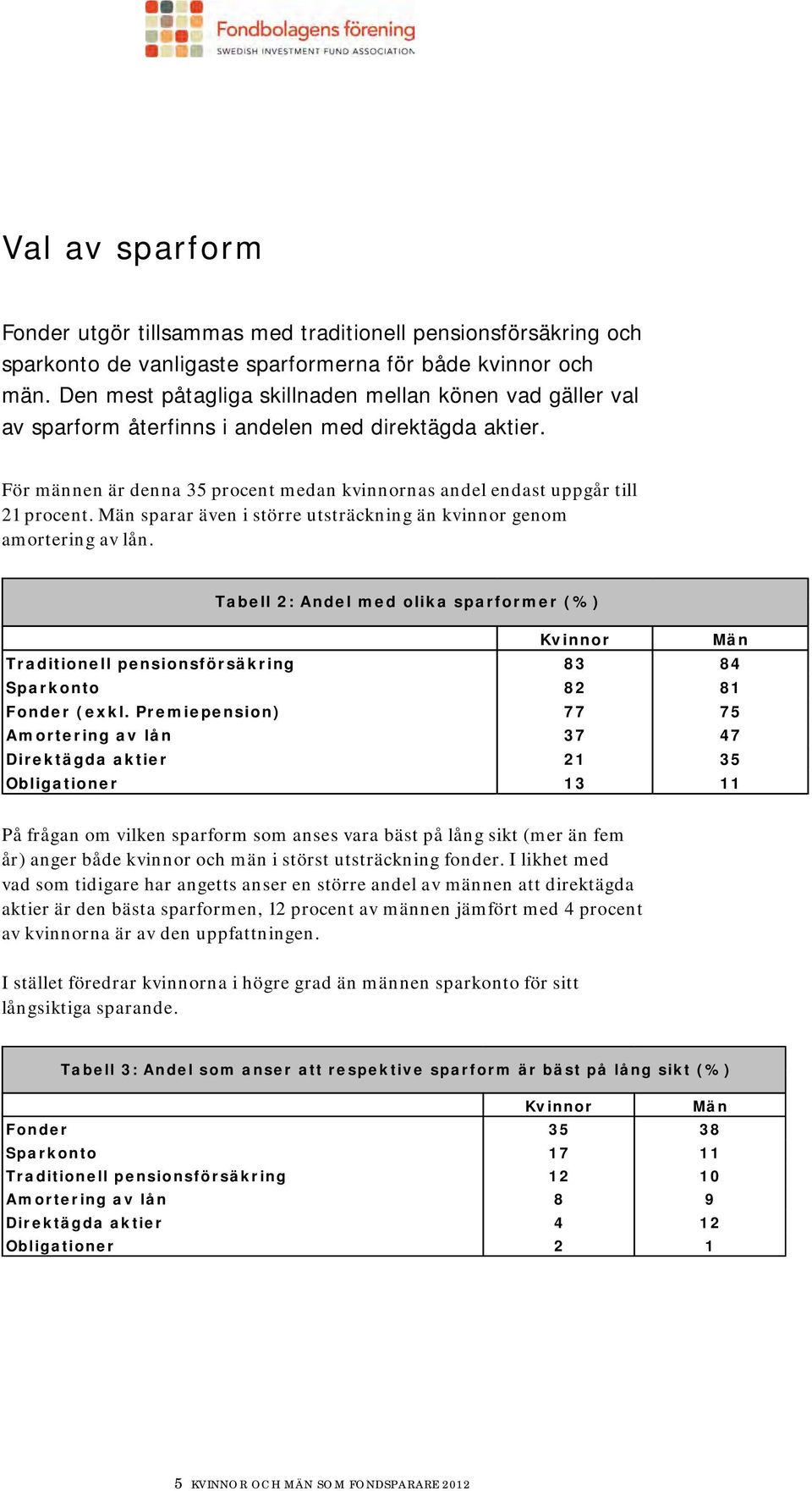 Fondbolagens förening
SWEDISH INVESTMENT FUND ASSOCIATION

Val av sparform

Fonder utgör tillsammas med traditionell pensionsförsäkring och sparkonto de vanligaste sparformerna för både kvinnor och män. Den mest påtagliga skillnaden mellan könen vad gäller val av sparform återfinns i andelen med direktägda aktier.

För männen är denna 35 procent medan kvinnornas andel endast uppgår till 21 procent. Män sparar även i större utsträckning än kvinnor genom amortering av lån.

Tabell 2: Andel med olika sparformer (%)

| | Kvinnor | Män |
|---|---|---|
| Traditionell pensionsförsäkring | 83 | 84 |
| Sparkonto | 82 | 81 |
| Fonder (exkl. Premiepension) | 77 | 75 |
| Amortering av lån | 37 | 47 |
| Direktägda aktier | 21 | 35 |
| Obligationer | 13 | 11 |

På frågan om vilken sparform som anses vara bäst på lång sikt (mer än fem år) anger både kvinnor och män i störst utsträckning fonder. I likhet med vad som tidigare har angetts anser en större andel av männen att direktägda aktier är den bästa sparformen, 12 procent av männen jämfört med 4 procent av kvinnorna är av den uppfattningen.

I stället föredrar kvinnorna i högre grad än männen sparkonto för sitt långsiktiga sparande.

Tabell 3: Andel som anser att respektive sparform är bäst på lång sikt (%)

| | Kvinnor | Män |
|---|---|---|
| Fonder | 35 | 38 |
| Sparkonto | 17 | 11 |
| Traditionell pensionsförsäkring | 12 | 10 |
| Amortering av lån | 8 | 9 |
| Direktägda aktier | 4 | 12 |
| Obligationer | 2 | 1 |

5 KVINNOR OCH MÄN SOM FONDSPARARE 2012